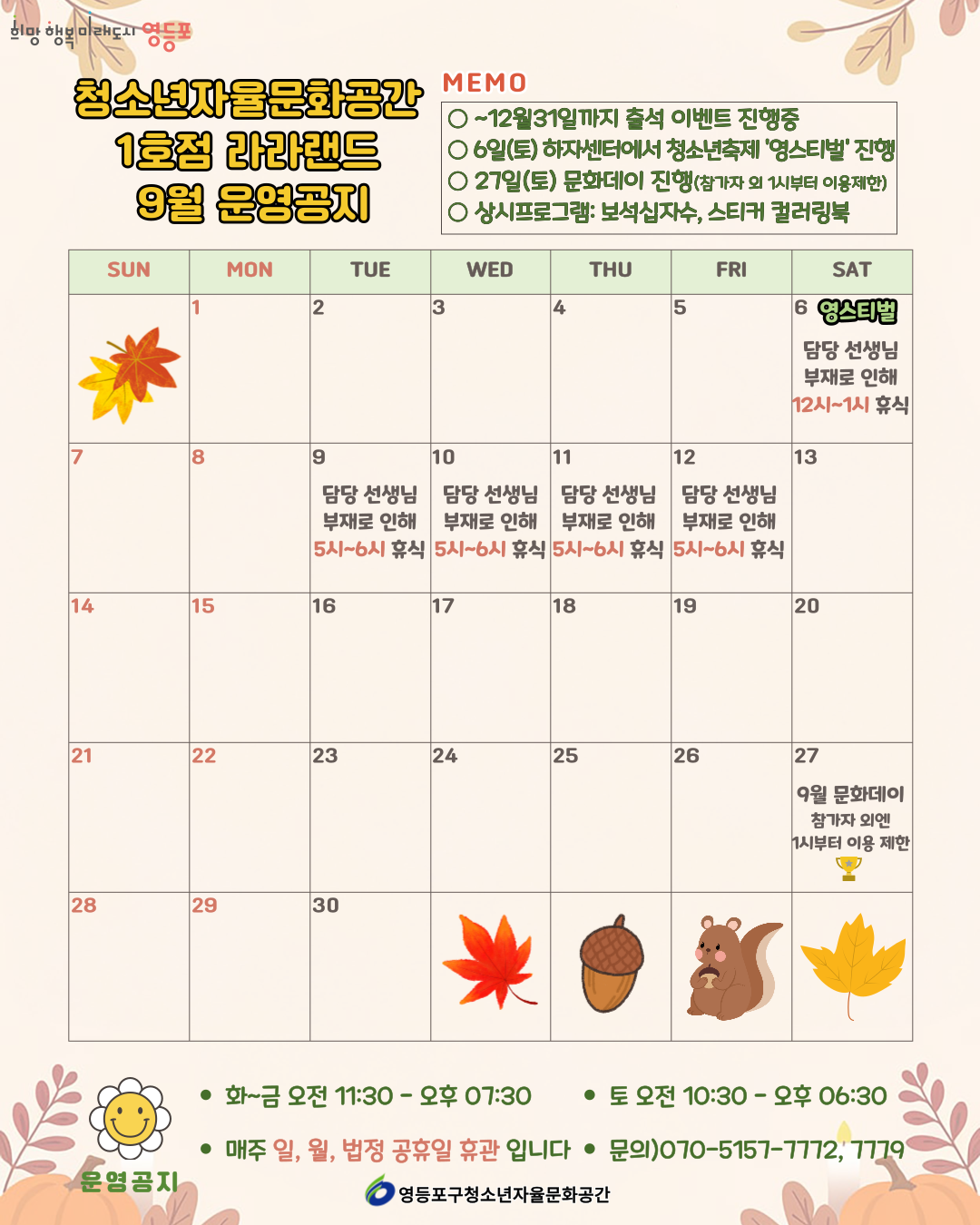 희망 행복 미래도시 영등포

청소년자율문화공간
1호점 라라랜드
9월 운영공지

MEMO
○ ~12월31일까지 출석 이벤트 진행중
○ 6일(토) 하자센터에서 청소년축제 '영스티벌' 진행
○ 27일(토) 문화데이 진행(참가자 외 1시부터 이용제한)
○ 상시프로그램: 보석십자수, 스티커 컬러링북

| SUN | MON | TUE | WED | THU | FRI | SAT |
|---|---|---|---|---|---|---|
|  | 1 | 2 | 3 | 4 | 5 | 6 영스티벌 담당 선생님 부재로 인해 12시~1시 휴식 |
| 7 | 8 | 9 담당 선생님 부재로 인해 5시~6시 휴식 | 10 담당 선생님 부재로 인해 5시~6시 휴식 | 11 담당 선생님 부재로 인해 5시~6시 휴식 | 12 담당 선생님 부재로 인해 5시~6시 휴식 | 13 |
| 14 | 15 | 16 | 17 | 18 | 19 | 20 |
| 21 | 22 | 23 | 24 | 25 | 26 | 27 9월 문화데이 참가자 외엔 1시부터 이용 제한 |
| 28 | 29 | 30 |  |  |  |  |

운영공지

• 화~금 오전 11:30 - 오후 07:30
• 토 오전 10:30 - 오후 06:30
• 매주 일, 월, 법정 공휴일 휴관 입니다
• 문의)070-5157-7772, 7779

영등포구청소년자율문화공간